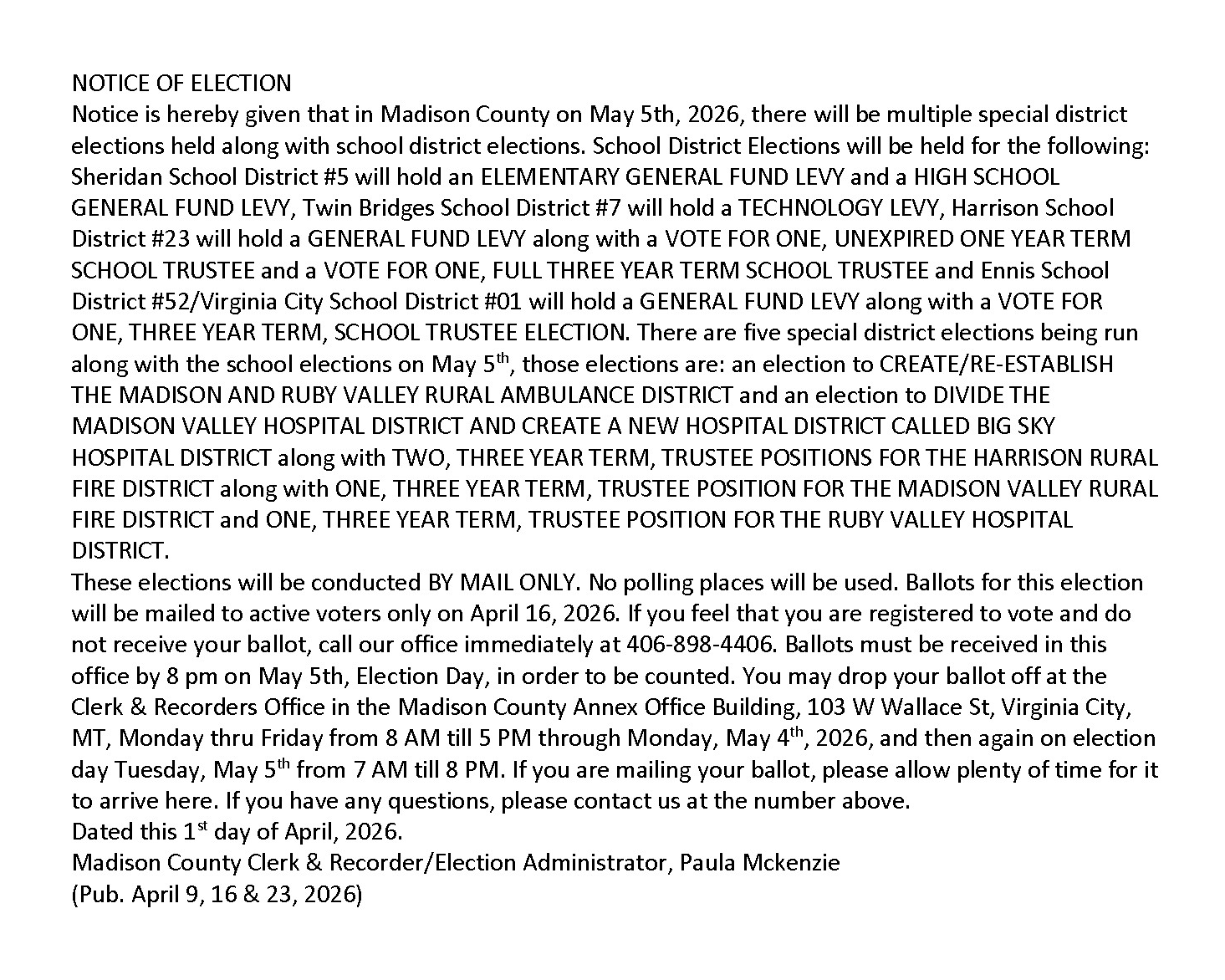 NOTICE OF ELECTION
Notice is hereby given that in Madison County on May 5th, 2026, there will be multiple special district elections held along with school district elections. School District Elections will be held for the following: Sheridan School District #5 will hold an ELEMENTARY GENERAL FUND LEVY and a HIGH SCHOOL GENERAL FUND LEVY, Twin Bridges School District #7 will hold a TECHNOLOGY LEVY, Harrison School District #23 will hold a GENERAL FUND LEVY along with a VOTE FOR ONE, UNEXPIRED ONE YEAR TERM SCHOOL TRUSTEE and a VOTE FOR ONE, FULL THREE YEAR TERM SCHOOL TRUSTEE and Ennis School District #52/Virginia City School District #01 will hold a GENERAL FUND LEVY along with a VOTE FOR ONE, THREE YEAR TERM, SCHOOL TRUSTEE ELECTION. There are five special district elections being run along with the school elections on May 5$^{th}$, those elections are: an election to CREATE/RE-ESTABLISH THE MADISON AND RUBY VALLEY RURAL AMBULANCE DISTRICT and an election to DIVIDE THE MADISON VALLEY HOSPITAL DISTRICT AND CREATE A NEW HOSPITAL DISTRICT CALLED BIG SKY HOSPITAL DISTRICT along with TWO, THREE YEAR TERM, TRUSTEE POSITIONS FOR THE HARRISON RURAL FIRE DISTRICT along with ONE, THREE YEAR TERM, TRUSTEE POSITION FOR THE MADISON VALLEY RURAL FIRE DISTRICT and ONE, THREE YEAR TERM, TRUSTEE POSITION FOR THE RUBY VALLEY HOSPITAL DISTRICT.
These elections will be conducted BY MAIL ONLY. No polling places will be used. Ballots for this election will be mailed to active voters only on April 16, 2026. If you feel that you are registered to vote and do not receive your ballot, call our office immediately at 406-898-4406. Ballots must be received in this office by 8 pm on May 5th, Election Day, in order to be counted. You may drop your ballot off at the Clerk & Recorders Office in the Madison County Annex Office Building, 103 W Wallace St, Virginia City, MT, Monday thru Friday from 8 AM till 5 PM through Monday, May 4$^{th}$, 2026, and then again on election day Tuesday, May 5$^{th}$ from 7 AM till 8 PM. If you are mailing your ballot, please allow plenty of time for it to arrive here. If you have any questions, please contact us at the number above.
Dated this 1$^{st}$ day of April, 2026.
Madison County Clerk & Recorder/Election Administrator, Paula Mckenzie
(Pub. April 9, 16 & 23, 2026)